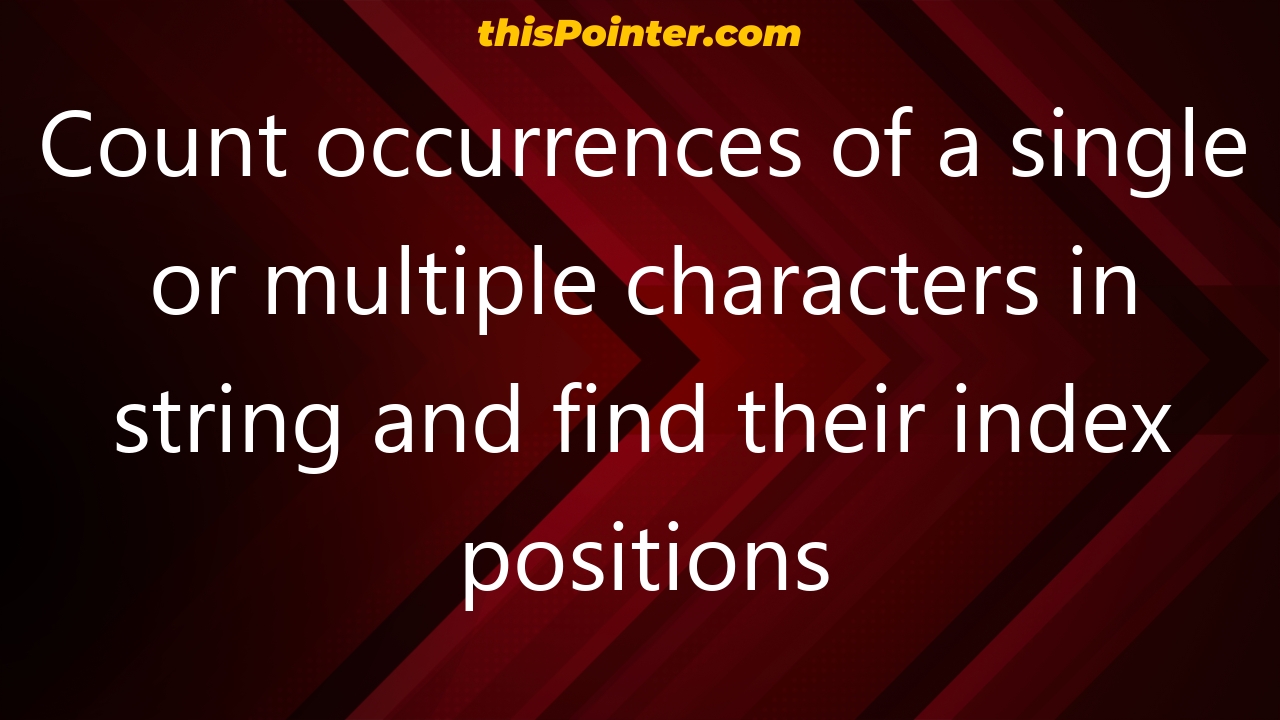 thisPointer.com

Count occurrences of a single or multiple characters in string and find their index positions